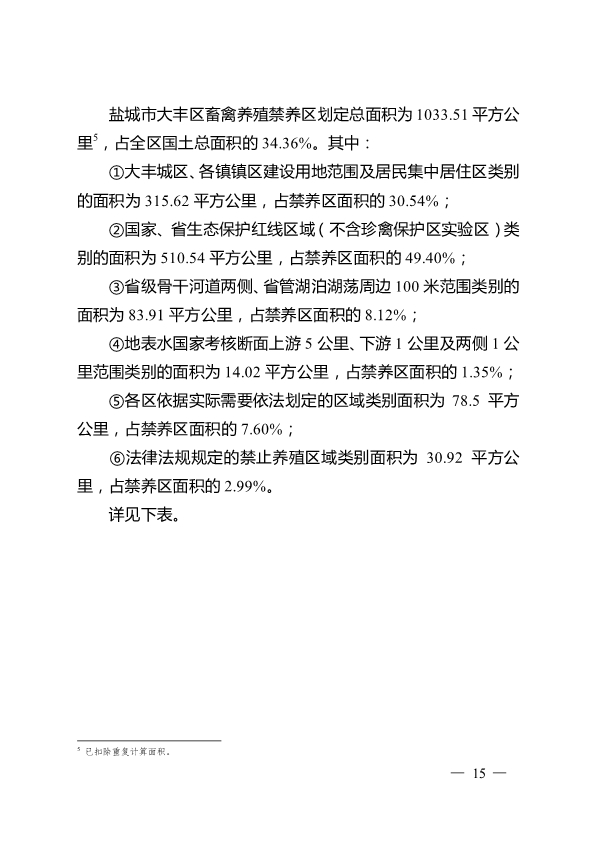 盐城市大丰区畜禽养殖禁养区划定总面积为 1033.51 平方公里$^5$，占全区国土总面积的 34.36%。其中：

①大丰城区、各镇镇区建设用地范围及居民集中居住区类别的面积为 315.62 平方公里，占禁养区面积的 30.54%；

②国家、省生态保护红线区域（不含珍禽保护区实验区）类别的面积为 510.54 平方公里，占禁养区面积的 49.40%；

③省级骨干河道两侧、省管湖泊湖荡周边 100 米范围类别的面积为 83.91 平方公里，占禁养区面积的 8.12%；

④地表水国家考核断面上游 5 公里、下游 1 公里及两侧 1 公里范围类别的面积为 14.02 平方公里，占禁养区面积的 1.35%；

⑤各区依据实际需要依法划定的区域类别面积为 78.5 平方公里，占禁养区面积的 7.60%；

⑥法律法规规定的禁止养殖区域类别面积为 30.92 平方公里，占禁养区面积的 2.99%。

详见下表。

$^5$ 已扣除重复计算面积。

— 15 —